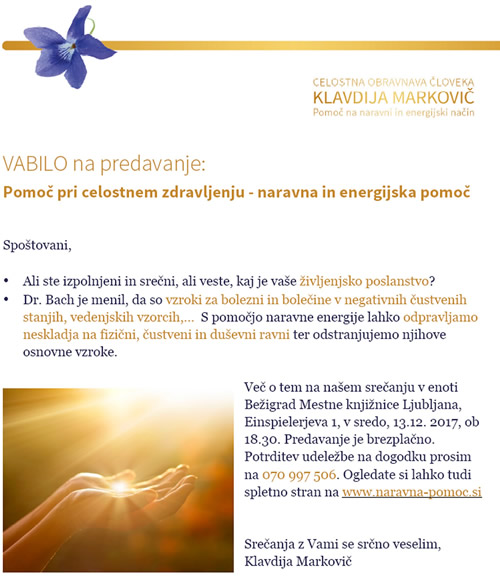 CELOSTNA OBRAVNAVA ČLOVEKA
KLAVDIJA MARKOVIČ
Pomoč na naravni in energijski način

VABILO na predavanje:
Pomoč pri celostnem zdravljenju - naravna in energijska pomoč

Spoštovani,

• Ali ste izpolnjeni in srečni, ali veste, kaj je vaše življenjsko poslanstvo?
• Dr. Bach je menil, da so vzroki za bolezni in bolečine v negativnih čustvenih stanjih, vedenjskih vzorcih,... S pomočjo naravne energije lahko odpravljamo neskladja na fizični, čustveni in duševni ravni ter odstranjujemo njihove osnovne vzroke.

Več o tem na našem srečanju v enoti Bežigrad Mestne knjižnice Ljubljana, Einspielerjeva 1, v sredo, 13.12. 2017, ob 18.30. Predavanje je brezplačno. Potrditev udeležbe na dogodku prosim na 070 997 506. Ogledate si lahko tudi spletno stran na www.naravna-pomoc.si

Srečanja z Vami se srčno veselim,
Klavdija Markovič